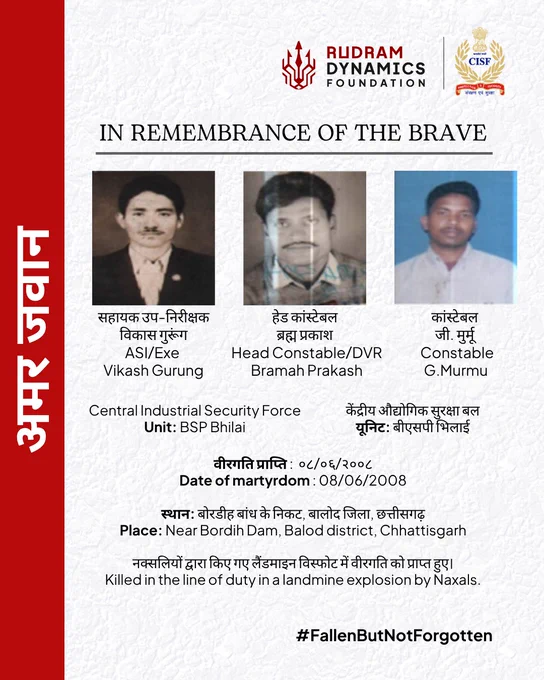 अमर जवान

RUDRAM DYNAMICS FOUNDATION

CISF
संरक्षण एवं सुरक्षा

IN REMEMBRANCE OF THE BRAVE

सहायक उप-निरीक्षक
विकास गुरूंग
ASI/Exe
Vikash Gurung

हेड कांस्टेबल
ब्रह्म प्रकाश
Head Constable/DVR
Bramah Prakash

कांस्टेबल
जी. मुर्मू
Constable
G.Murmu

Central Industrial Security Force
Unit: BSP Bhilai

केंद्रीय औद्योगिक सुरक्षा बल
यूनिट: बीएसपी भिलाई

वीरगति प्राप्ति : ०८/०६/२००८
Date of martyrdom : 08/06/2008

स्थान: बोरडीह बांध के निकट, बालोद जिला, छत्तीसगढ़
Place: Near Bordih Dam, Balod district, Chhattisgarh

नक्सलियों द्वारा किए गए लैंडमाइन विस्फोट में वीरगति को प्राप्त हुए।
Killed in the line of duty in a landmine explosion by Naxals.

#FallenButNotForgotten